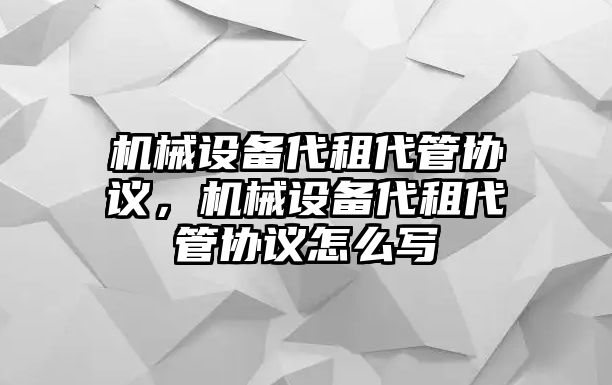 机械设备代租代管协议，机械设备代租代管协议怎么写